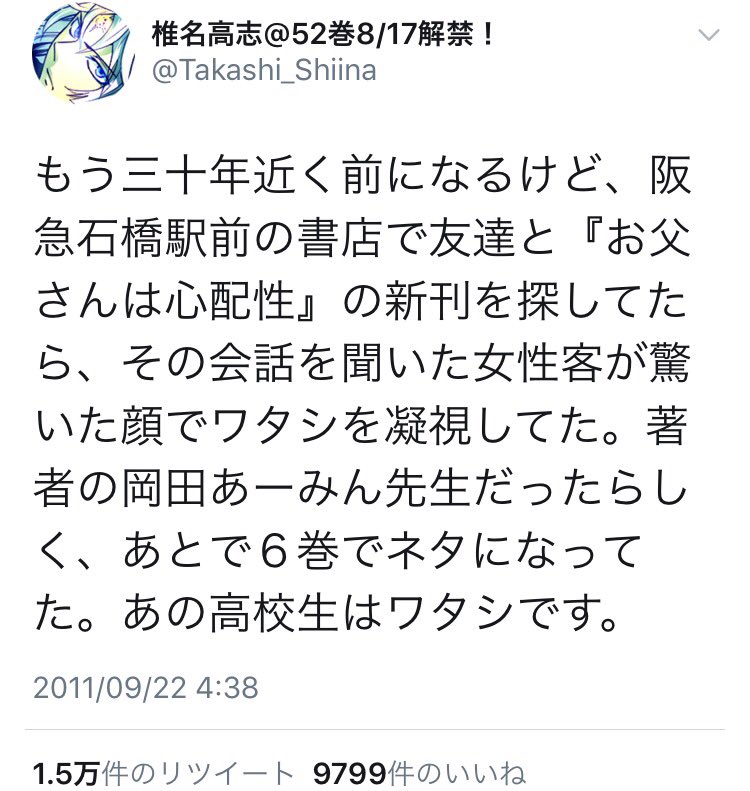 椎名高志@52巻8/17解禁！
@Takashi_Shiina

もう三十年近く前になるけど、阪急石橋駅前の書店で友達と『お父さんは心配性』の新刊を探してたら、その会話を聞いた女性客が驚いた顔でワタシを凝視してた。著者の岡田あーみん先生だったらしく、あとで６巻でネタになってた。あの高校生はワタシです。

2011/09/22 4:38

1.5万件のリツイート 9799件のいいね